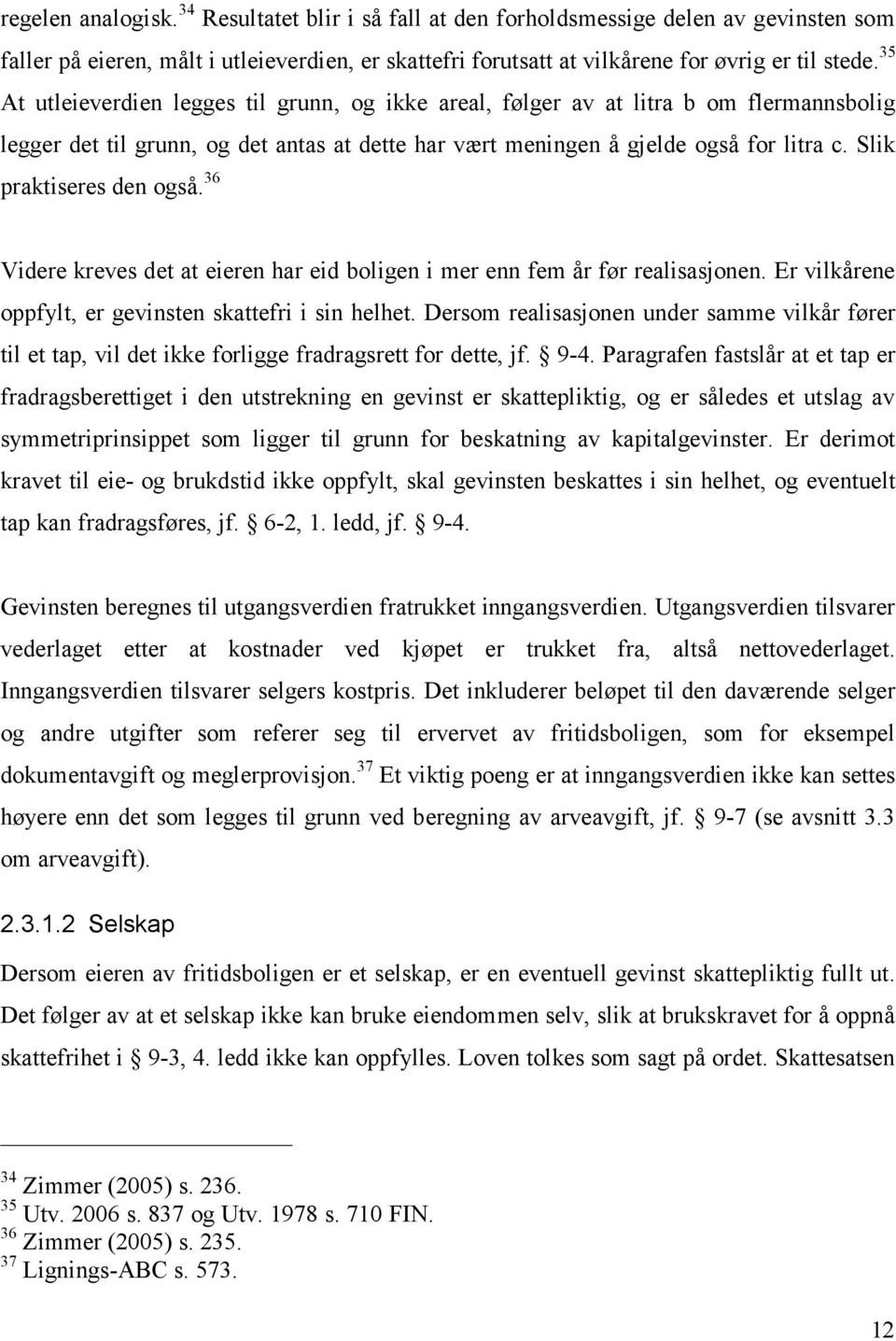 regelen analogisk.$^{34}$ Resultatet blir i så fall at den forholdsmessige delen av gevinsten som faller på eieren, målt i utleieverdien, er skattefri forutsatt at vilkårene for øvrig er til stede.$^{35}$ At utleieverdien legges til grunn, og ikke areal, følger av at litra b om flermannsbolig legger det til grunn, og det antas at dette har vært meningen å gjelde også for litra c. Slik praktiseres den også.$^{36}$

Videre kreves det at eieren har eid boligen i mer enn fem år før realisasjonen. Er vilkårene oppfylt, er gevinsten skattefri i sin helhet. Dersom realisasjonen under samme vilkår fører til et tap, vil det ikke forligge fradragsrett for dette, jf. 9-4. Paragrafen fastslår at et tap er fradragsberettiget i den utstrekning en gevinst er skattepliktig, og er således et utslag av symmetriprinsippet som ligger til grunn for beskatning av kapitalgevinster. Er derimot kravet til eie- og brukdstid ikke oppfylt, skal gevinsten beskattes i sin helhet, og eventuelt tap kan fradragsføres, jf. 6-2, 1. ledd, jf. 9-4.

Gevinsten beregnes til utgangsverdien fratrukket inngangsverdien. Utgangsverdien tilsvarer vederlaget etter at kostnader ved kjøpet er trukket fra, altså nettovederlaget. Inngangsverdien tilsvarer selgers kostpris. Det inkluderer beløpet til den daværende selger og andre utgifter som referer seg til ervervet av fritidsboligen, som for eksempel dokumentavgift og meglerprovisjon.$^{37}$ Et viktig poeng er at inngangsverdien ikke kan settes høyere enn det som legges til grunn ved beregning av arveavgift, jf. 9-7 (se avsnitt 3.3 om arveavgift).

2.3.1.2 Selskap

Dersom eieren av fritidsboligen er et selskap, er en eventuell gevinst skattepliktig fullt ut. Det følger av at et selskap ikke kan bruke eiendommen selv, slik at brukskravet for å oppnå skattefrihet i 9-3, 4. ledd ikke kan oppfylles. Loven tolkes som sagt på ordet. Skattesatsen

$^{34}$ Zimmer (2005) s. 236.
$^{35}$ Utv. 2006 s. 837 og Utv. 1978 s. 710 FIN.
$^{36}$ Zimmer (2005) s. 235.
$^{37}$ Lignings-ABC s. 573.

12